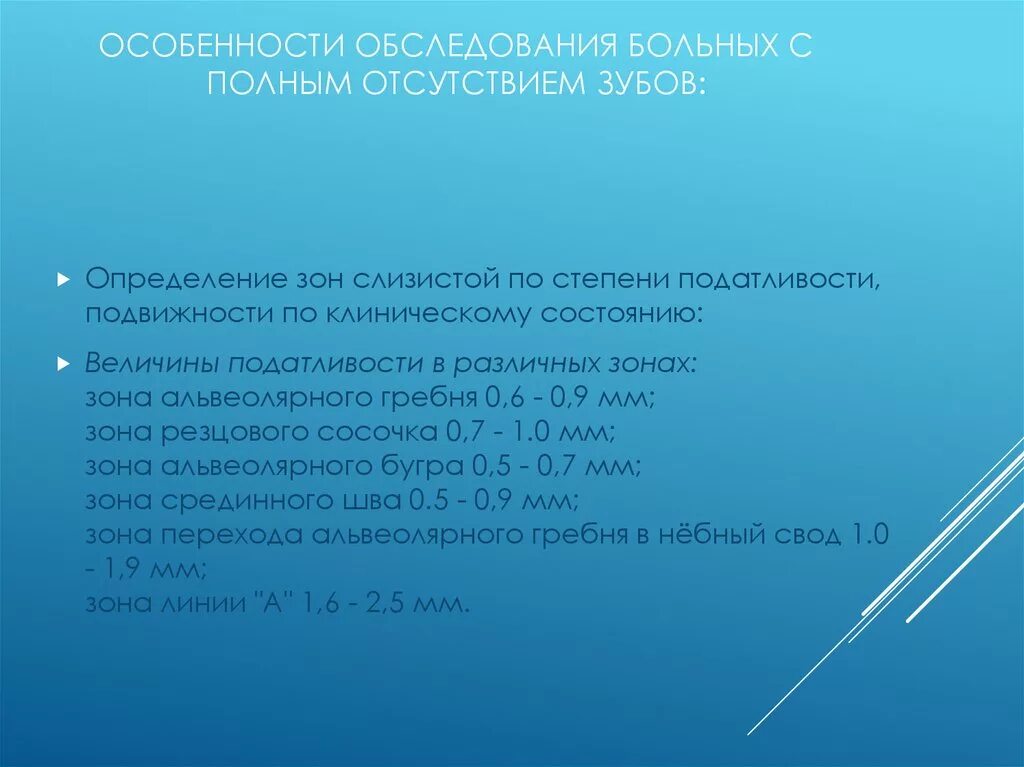 ОСОБЕННОСТИ ОБСЛЕДОВАНИЯ БОЛЬНЫХ С ПОЛНЫМ ОТСУТСТВИЕМ ЗУБОВ:

Определение зон слизистой по степени податливости, подвижности по клиническому состоянию:

Величины податливости в различных зонах:
зона альвеолярного гребня 0,6 - 0,9 мм;
зона резцового сосочка 0,7 - 1.0 мм;
зона альвеолярного бугра 0,5 - 0,7 мм;
зона срединного шва 0.5 - 0,9 мм;
зона перехода альвеолярного гребня в нёбный свод 1.0 - 1,9 мм;
зона линии "А" 1,6 - 2,5 мм.